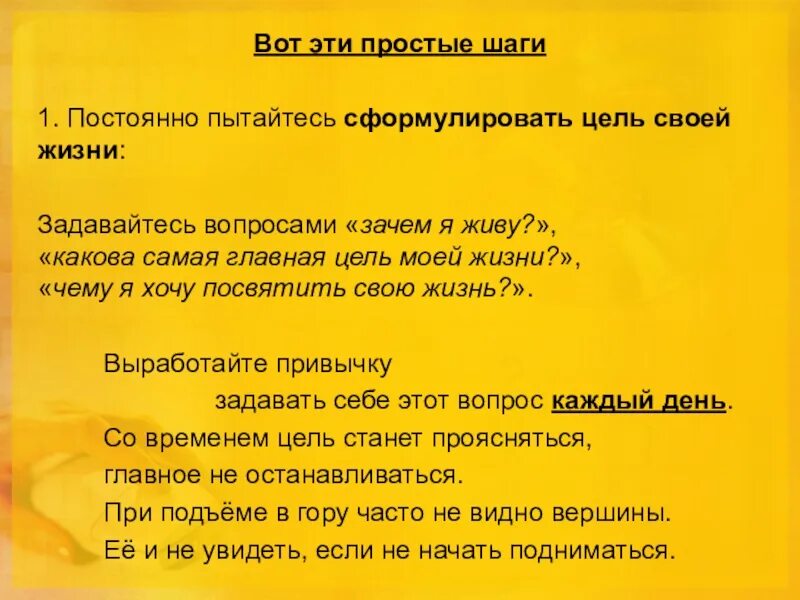 Вот эти простые шаги

1. Постоянно пытайтесь сформулировать цель своей жизни:

Задавайтесь вопросами «зачем я живу?», «какова самая главная цель моей жизни?», «чему я хочу посвятить свою жизнь?».

Выработайте привычку
задавать себе этот вопрос каждый день.
Со временем цель станет проясняться,
главное не останавливаться.
При подъёме в гору часто не видно вершины.
Её и не увидеть, если не начать подниматься.